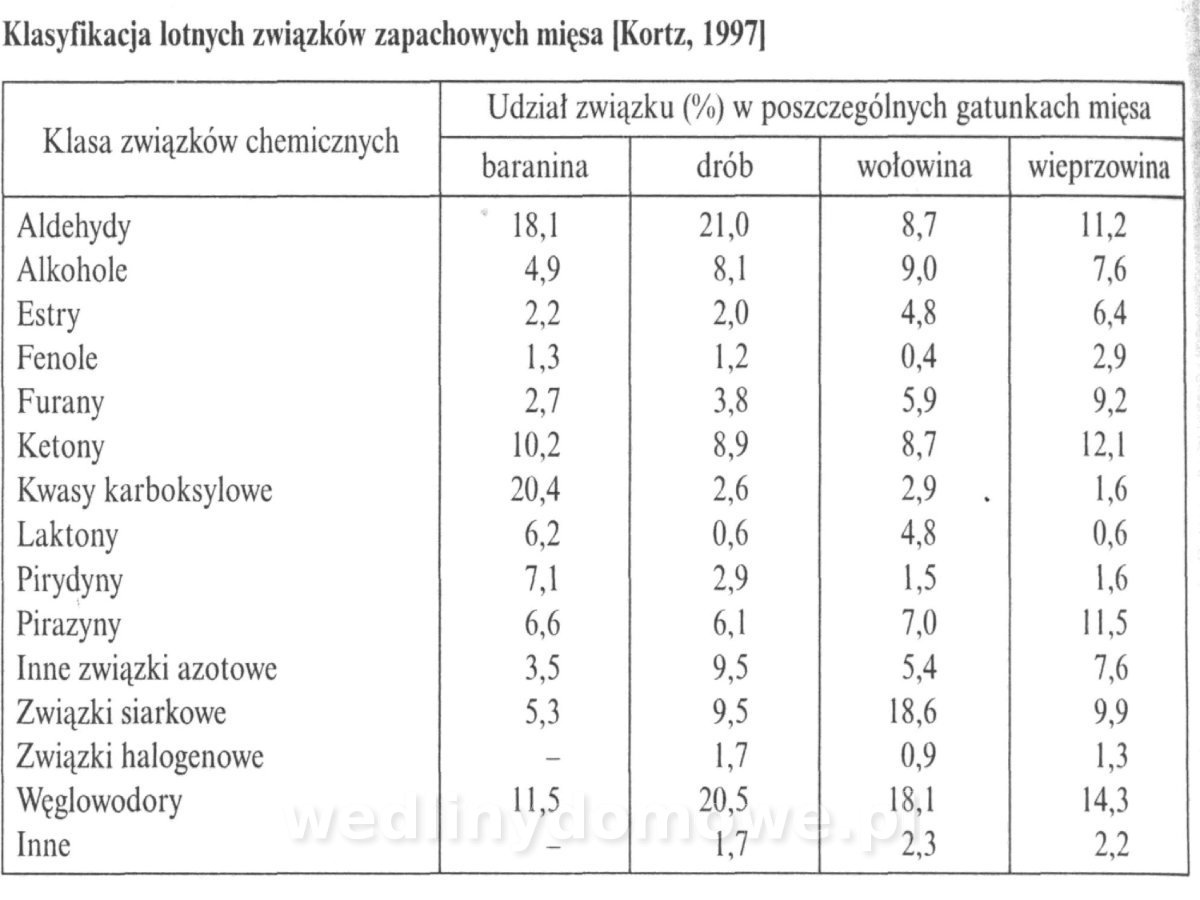 Klasyfikacja lotnych związków zapachowych mięsa [Kortz, 1997]

| Klasa związków chemicznych | Udział związku (%) w poszczególnych gatunkach mięsa | | | |
|---|---|---|---|---|
| | baranina | drób | wołowina | wieprzowina |
| Aldehydy | 18,1 | 21,0 | 8,7 | 11,2 |
| Alkohole | 4,9 | 8,1 | 9,0 | 7,6 |
| Estry | 2,2 | 2,0 | 4,8 | 6,4 |
| Fenole | 1,3 | 1,2 | 0,4 | 2,9 |
| Furany | 2,7 | 3,8 | 5,9 | 9,2 |
| Ketony | 10,2 | 8,9 | 8,7 | 12,1 |
| Kwasy karboksylowe | 20,4 | 2,6 | 2,9 | 1,6 |
| Laktony | 6,2 | 0,6 | 4,8 | 0,6 |
| Pirydyny | 7,1 | 2,9 | 1,5 | 1,6 |
| Pirazyny | 6,6 | 6,1 | 7,0 | 11,5 |
| Inne związki azotowe | 3,5 | 9,5 | 5,4 | 7,6 |
| Związki siarkowe | 5,3 | 9,5 | 18,6 | 9,9 |
| Związki halogenowe | – | 1,7 | 0,9 | 1,3 |
| Węglowodory | 11,5 | 20,5 | 18,1 | 14,3 |
| Inne | – | 1,7 | 2,3 | 2,2 |

wedlinydomowe.pl